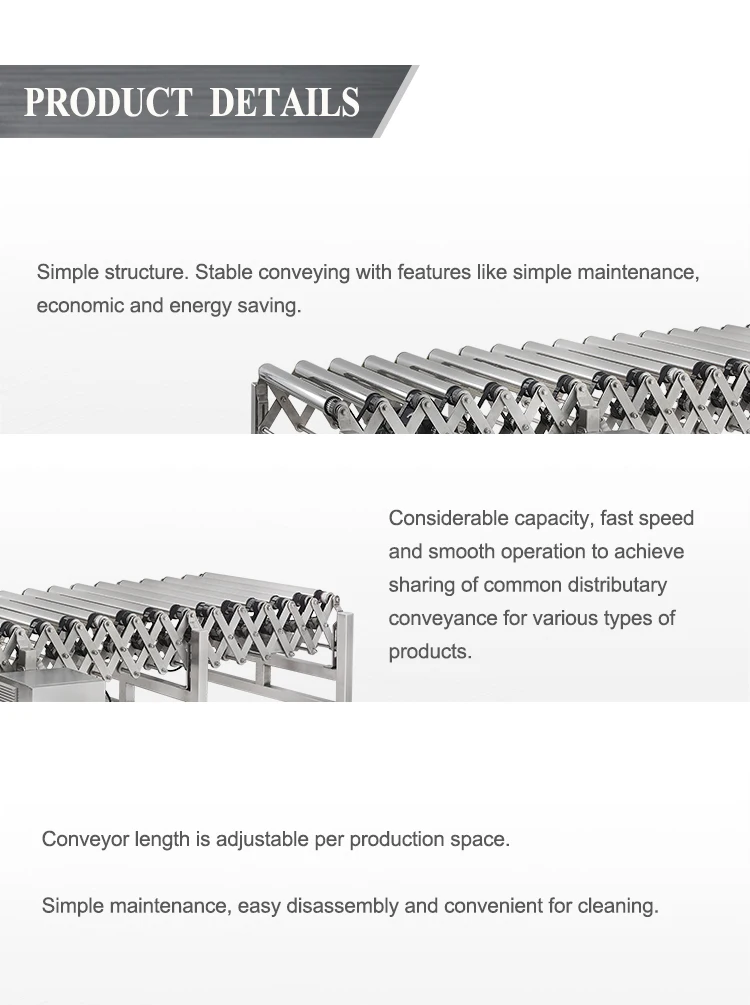 PRODUCT DETAILS

Simple structure. Stable conveying with features like simple maintenance, economic and energy saving.

Considerable capacity, fast speed and smooth operation to achieve sharing of common distributary conveyance for various types of products.

Conveyor length is adjustable per production space.

Simple maintenance, easy disassembly and convenient for cleaning.